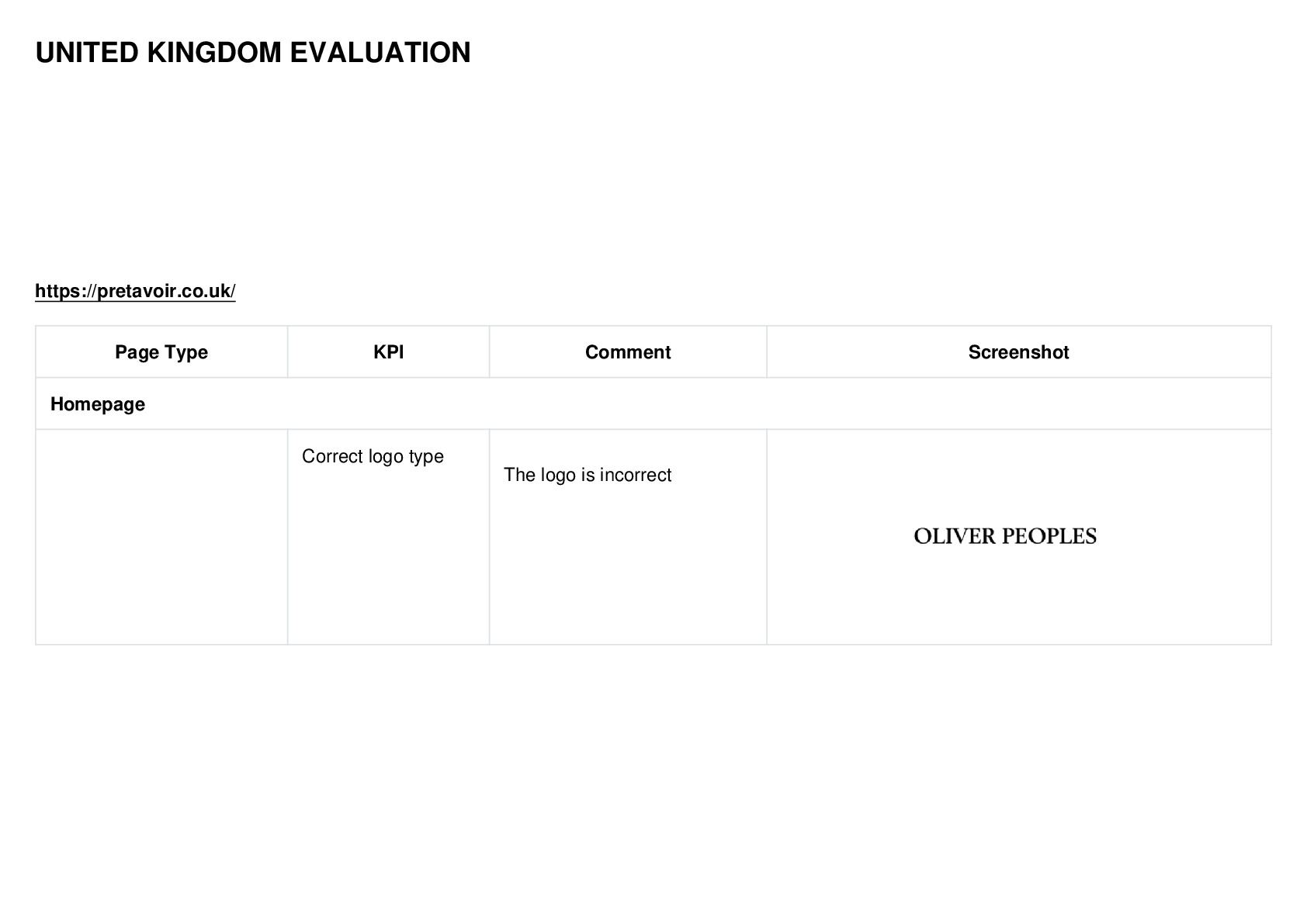 UNITED KINGDOM EVALUATION

https://pretavoir.co.uk/

| Page Type | KPI | Comment | Screenshot |
|---|---|---|---|
| Homepage | | | |
| | Correct logo type | The logo is incorrect | OLIVER PEOPLES |